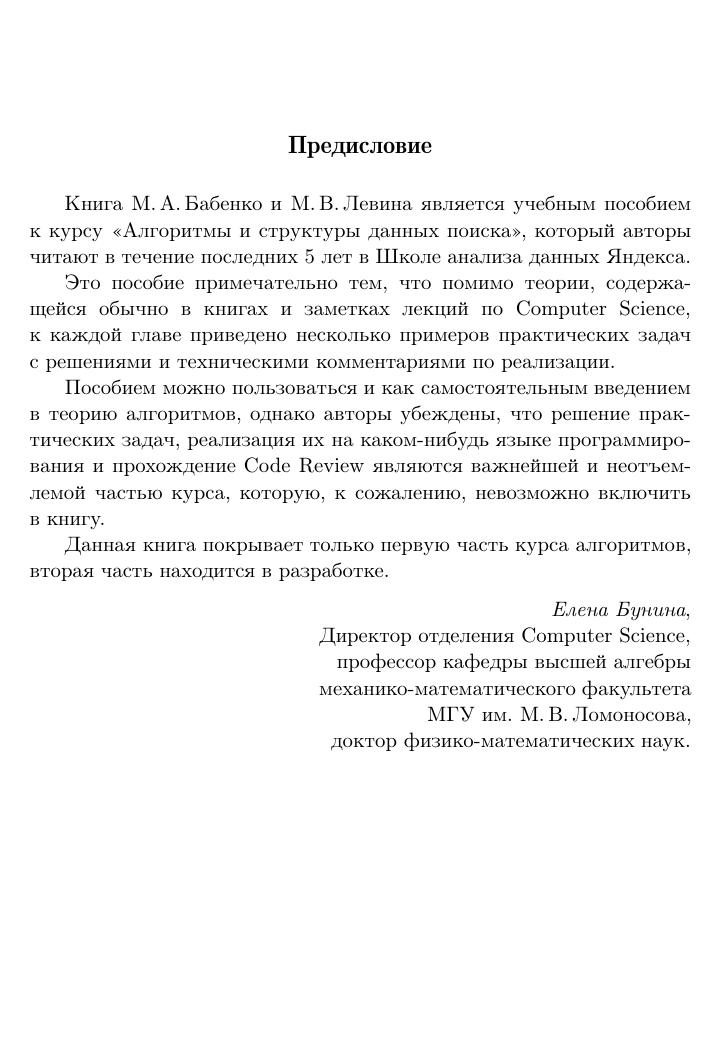 Предисловие

Книга М. А. Бабенко и М. В. Левина является учебным пособием к курсу «Алгоритмы и структуры данных поиска», который авторы читают в течение последних 5 лет в Школе анализа данных Яндекса.

Это пособие примечательно тем, что помимо теории, содержащейся обычно в книгах и заметках лекций по Computer Science, к каждой главе приведено несколько примеров практических задач с решениями и техническими комментариями по реализации.

Пособием можно пользоваться и как самостоятельным введением в теорию алгоритмов, однако авторы убеждены, что решение практических задач, реализация их на каком-нибудь языке программирования и прохождение Code Review являются важнейшей и неотъемлемой частью курса, которую, к сожалению, невозможно включить в книгу.

Данная книга покрывает только первую часть курса алгоритмов, вторая часть находится в разработке.

Елена Бунина,
Директор отделения Computer Science,
профессор кафедры высшей алгебры
механико-математического факультета
МГУ им. М. В. Ломоносова,
доктор физико-математических наук.